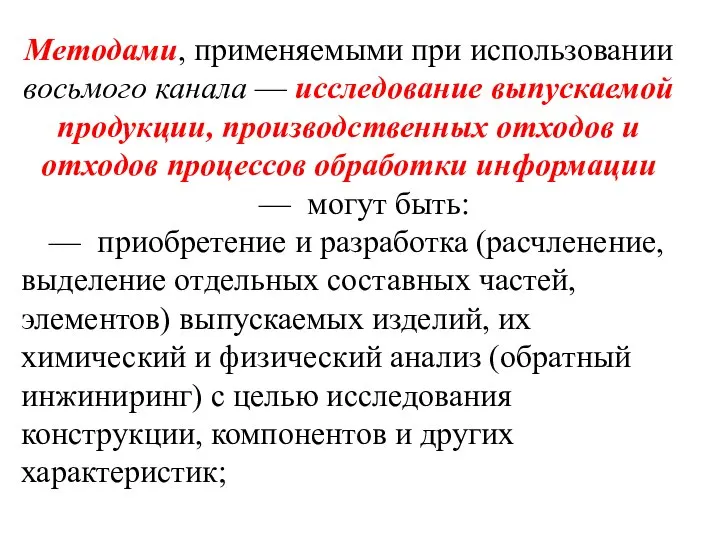 Методами, применяемыми при использовании восьмого канала — исследование выпускаемой продукции, производственных отходов и отходов процессов обработки информации — могут быть:

— приобретение и разработка (расчленение, выделение отдельных составных частей, элементов) выпускаемых изделий, их химический и физический анализ (обратный инжиниринг) с целью исследования конструкции, компонентов и других характеристик;